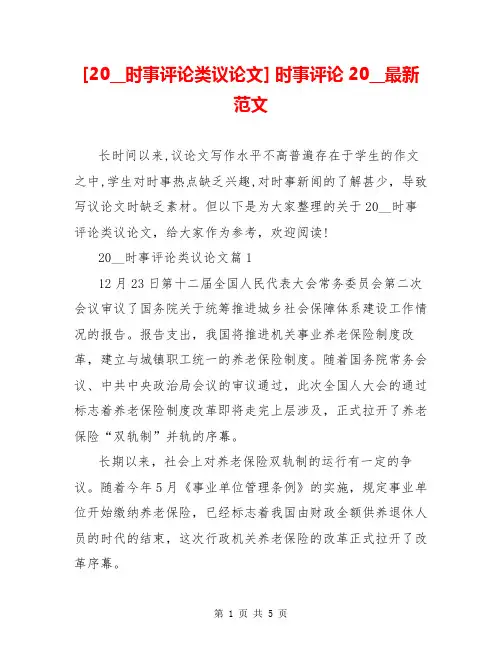 [20__时事评论类议论文] 时事评论 20__最新范文

长时间以来,议论文写作水平不高普遍存在于学生的作文之中,学生对时事热点缺乏兴趣,对时事新闻的了解甚少，导致写议论文时缺乏素材。但以下是为大家整理的关于 20__时事评论类议论文，给大家作为参考，欢迎阅读!

20__时事评论类议论文篇 1

12 月 23 日第十二届全国人民代表大会常务委员会第二次会议审议了国务院关于统筹推进城乡社会保障体系建设工作情况的报告。报告支出，我国将推进机关事业养老保险制度改革，建立与城镇职工统一的养老保险制度。随着国务院常务会议、中共中央政治局会议的审议通过，此次全国人大会的通过标志着养老保险制度改革即将走完上层涉及，正式拉开了养老保险“双轨制”并轨的序幕。

长期以来，社会上对养老保险双轨制的运行有一定的争议。随着今年 5 月《事业单位管理条例》的实施，规定事业单位开始缴纳养老保险，已经标志着我国由财政全额供养退休人员的时代的结束，这次行政机关养老保险的改革正式拉开了改革序幕。

第 1 页 共 5 页